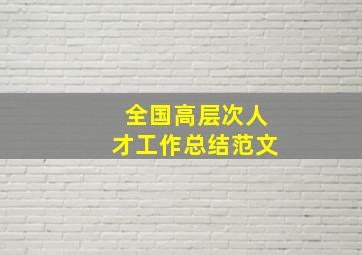 全国高层次人才工作总结范文